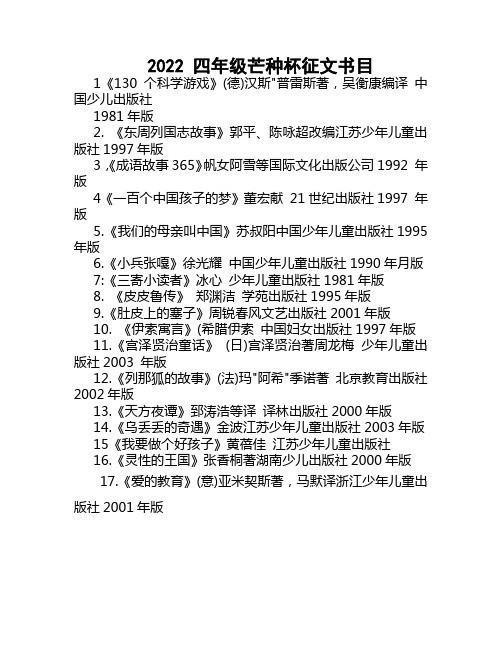 2022 四年级芒种杯征文书目

1《130 个科学游戏》(德)汉斯"普雷斯著，吴衡康编译 中国少儿出版社
1981 年版

2. 《东周列国志故事》郭平、陈咏超改编江苏少年儿童出版社 1997 年版

3 ,《成语故事 365》帆女阿雪等国际文化出版公司 1992 年版

4《一百个中国孩子的梦》董宏献 21 世纪出版社 1997 年版

5.《我们的母亲叫中国》苏叔阳中国少年儿童出版社 1995 年版

6.《小兵张嘎》徐光耀 中国少年儿童出版社 1990 年月版

7:《三寄小读者》冰心 少年儿童出版社 1981 年版

8. 《皮皮鲁传》 郑渊洁 学苑出版社 1995 年版

9.《肚皮上的塞子》周锐春风文艺出版社 2001 年版

10. 《伊索寓言》(希腊伊索 中国妇女出版社 1997 年版

11.《宫泽贤治童话》 (日)宫泽贤治著周龙梅 少年儿童出版社 2003 年版

12.《列那狐的故事》(法)玛"阿希"季诺著 北京教育出版社 2002 年版

13.《天方夜谭》郅涛浩等译 译林出版社 2000 年版

14.《乌丢丢的奇遇》金波江苏少年儿童出版社 2003 年版

15《我要做个好孩子》黄蓓佳 江苏少年儿童出版社

16.《灵性的王国》张香桐著湖南少儿出版社 2000 年版

17.《爱的教育》(意)亚米契斯著，马默译浙江少年儿童出版社 2001 年版